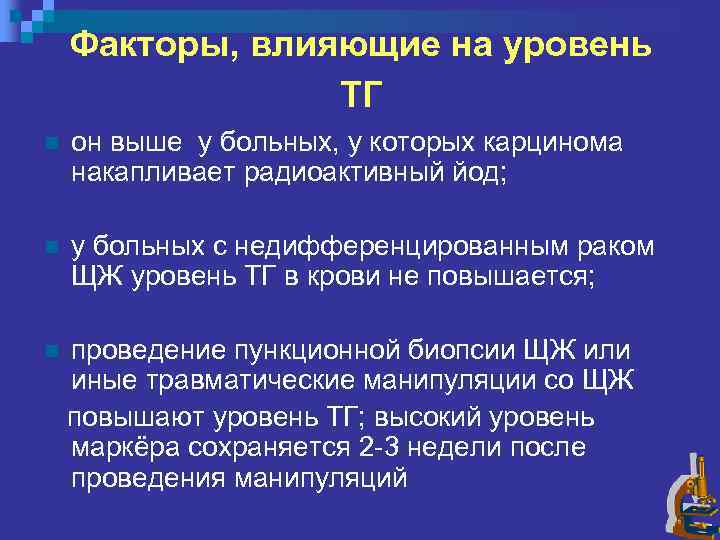 Факторы, влияющие на уровень ТГ

он выше у больных, у которых карцинома накапливает радиоактивный йод;

у больных с недифференцированным раком ЩЖ уровень ТГ в крови не повышается;

проведение пункционной биопсии ЩЖ или иные травматические манипуляции со ЩЖ повышают уровень ТГ; высокий уровень маркёра сохраняется 2-3 недели после проведения манипуляций